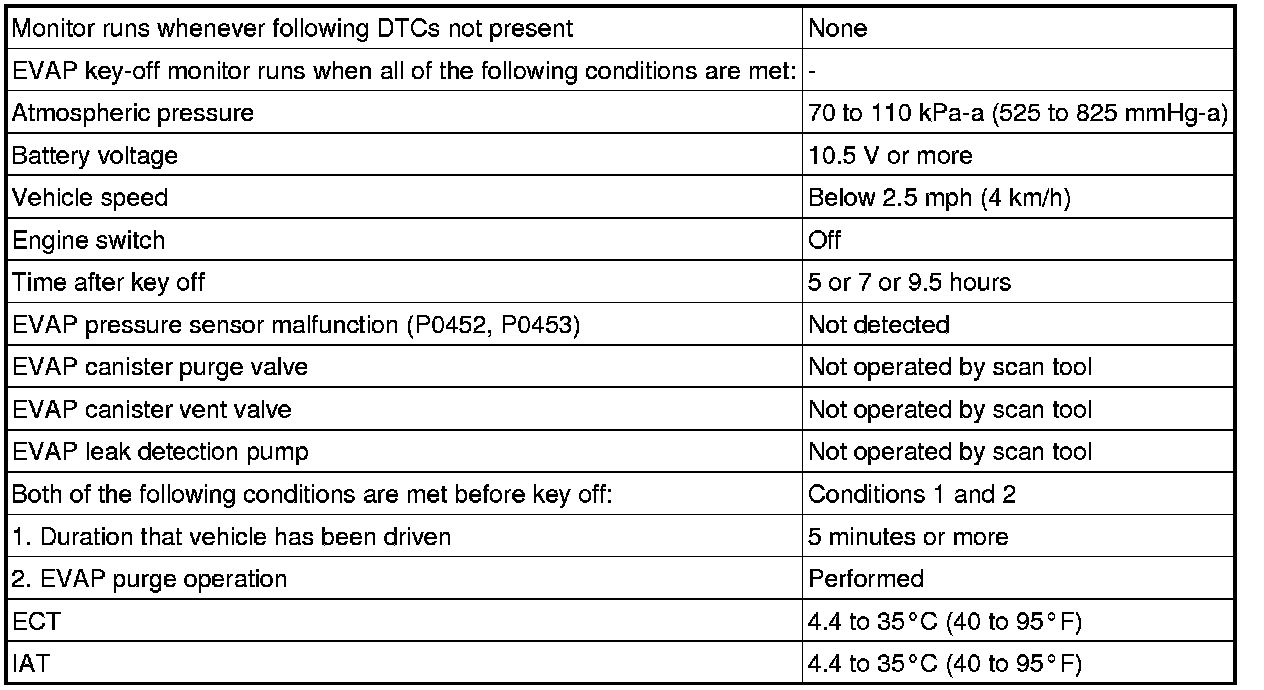 | Monitor runs whenever following DTCs not present | None |
|---|---|
| EVAP key-off monitor runs when all of the following conditions are met: | - |
| Atmospheric pressure | 70 to 110 kPa-a (525 to 825 mmHg-a) |
| Battery voltage | 10.5 V or more |
| Vehicle speed | Below 2.5 mph (4 km/h) |
| Engine switch | Off |
| Time after key off | 5 or 7 or 9.5 hours |
| EVAP pressure sensor malfunction (P0452, P0453) | Not detected |
| EVAP canister purge valve | Not operated by scan tool |
| EVAP canister vent valve | Not operated by scan tool |
| EVAP leak detection pump | Not operated by scan tool |
| Both of the following conditions are met before key off: | Conditions 1 and 2 |
| 1. Duration that vehicle has been driven | 5 minutes or more |
| 2. EVAP purge operation | Performed |
| ECT | 4.4 to 35°C (40 to 95°F) |
| IAT | 4.4 to 35°C (40 to 95°F) |